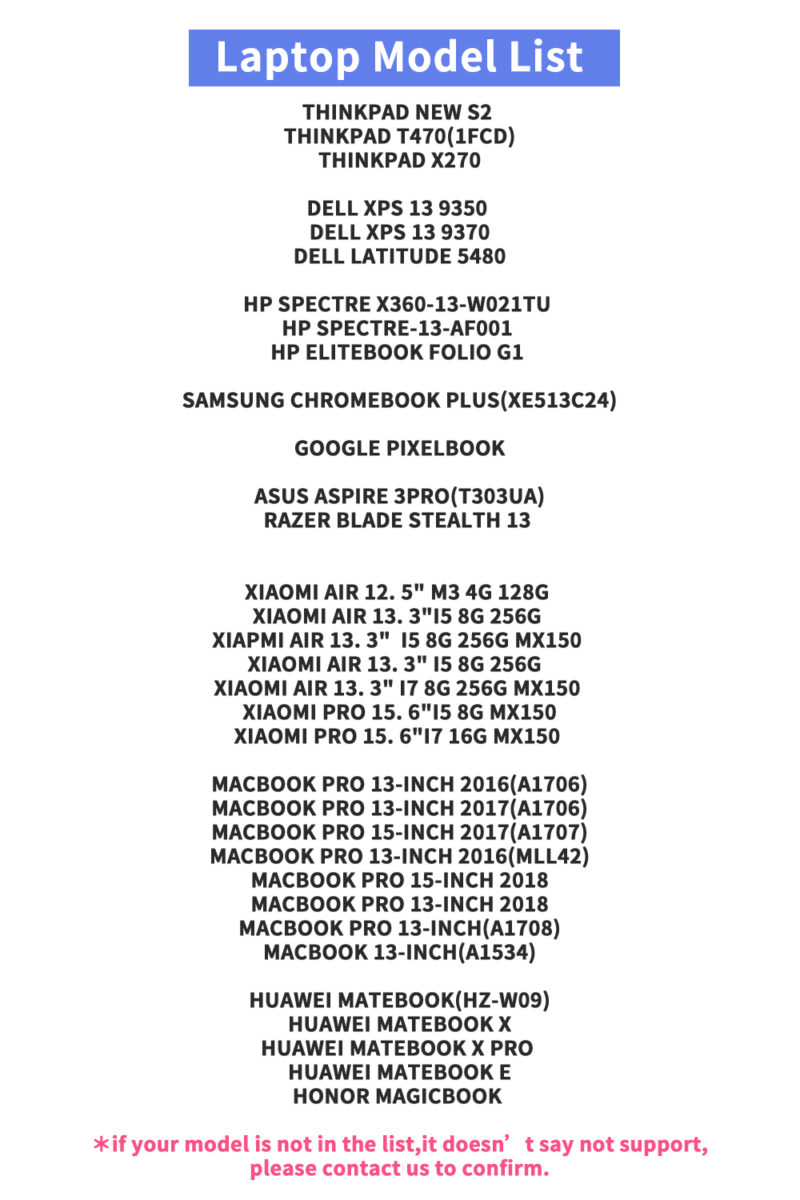 Laptop Model List

THINKPAD NEW S2
THINKPAD T470(1FCD)
THINKPAD X270

DELL XPS 13 9350
DELL XPS 13 9370
DELL LATITUDE 5480

HP SPECTRE X360-13-W021TU
HP SPECTRE-13-AF001
HP ELITEBOOK FOLIO G1

SAMSUNG CHROMEBOOK PLUS(XE513C24)

GOOGLE PIXELBOOK

ASUS ASPIRE 3PRO(T303UA)
RAZER BLADE STEALTH 13

XIAOMI AIR 12. 5" M3 4G 128G
XIAOMI AIR 13. 3"I5 8G 256G
XIAPMI AIR 13. 3" I5 8G 256G MX150
XIAOMI AIR 13. 3" I5 8G 256G
XIAOMI AIR 13. 3" I7 8G 256G MX150
XIAOMI PRO 15. 6"I5 8G MX150
XIAOMI PRO 15. 6"I7 16G MX150

MACBOOK PRO 13-INCH 2016(A1706)
MACBOOK PRO 13-INCH 2017(A1706)
MACBOOK PRO 15-INCH 2017(A1707)
MACBOOK PRO 13-INCH 2016(MLL42)
MACBOOK PRO 15-INCH 2018
MACBOOK PRO 13-INCH 2018
MACBOOK PRO 13-INCH(A1708)
MACBOOK 13-INCH(A1534)

HUAWEI MATEBOOK(HZ-W09)
HUAWEI MATEBOOK X
HUAWEI MATEBOOK X PRO
HUAWEI MATEBOOK E
HONOR MAGICBOOK

*if your model is not in the list,it doesn’t say not support, please contact us to confirm.